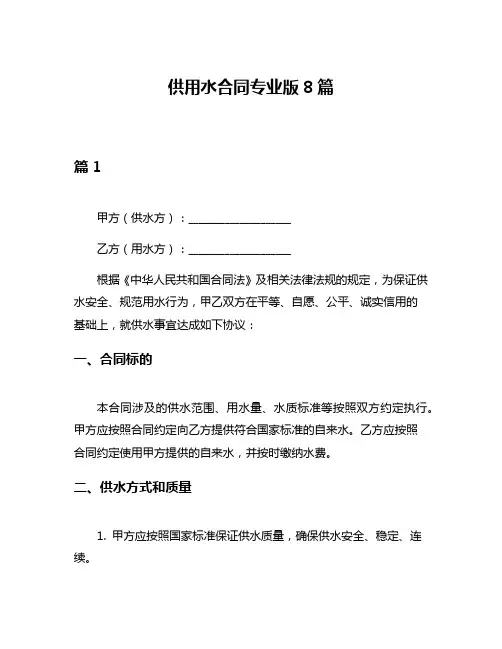 供用水合同专业版 8 篇

篇 1

甲方（供水方）：__________________

乙方（用水方）：__________________

根据《中华人民共和国合同法》及相关法律法规的规定，为保证供水安全、规范用水行为，甲乙双方在平等、自愿、公平、诚实信用的基础上，就供水事宜达成如下协议：

一、合同标的

本合同涉及的供水范围、用水量、水质标准等按照双方约定执行。甲方应按照合同约定向乙方提供符合国家标准的自来水。乙方应按照合同约定使用甲方提供的自来水，并按时缴纳水费。

二、供水方式和质量

1. 甲方应按照国家标准保证供水质量，确保供水安全、稳定、连续。